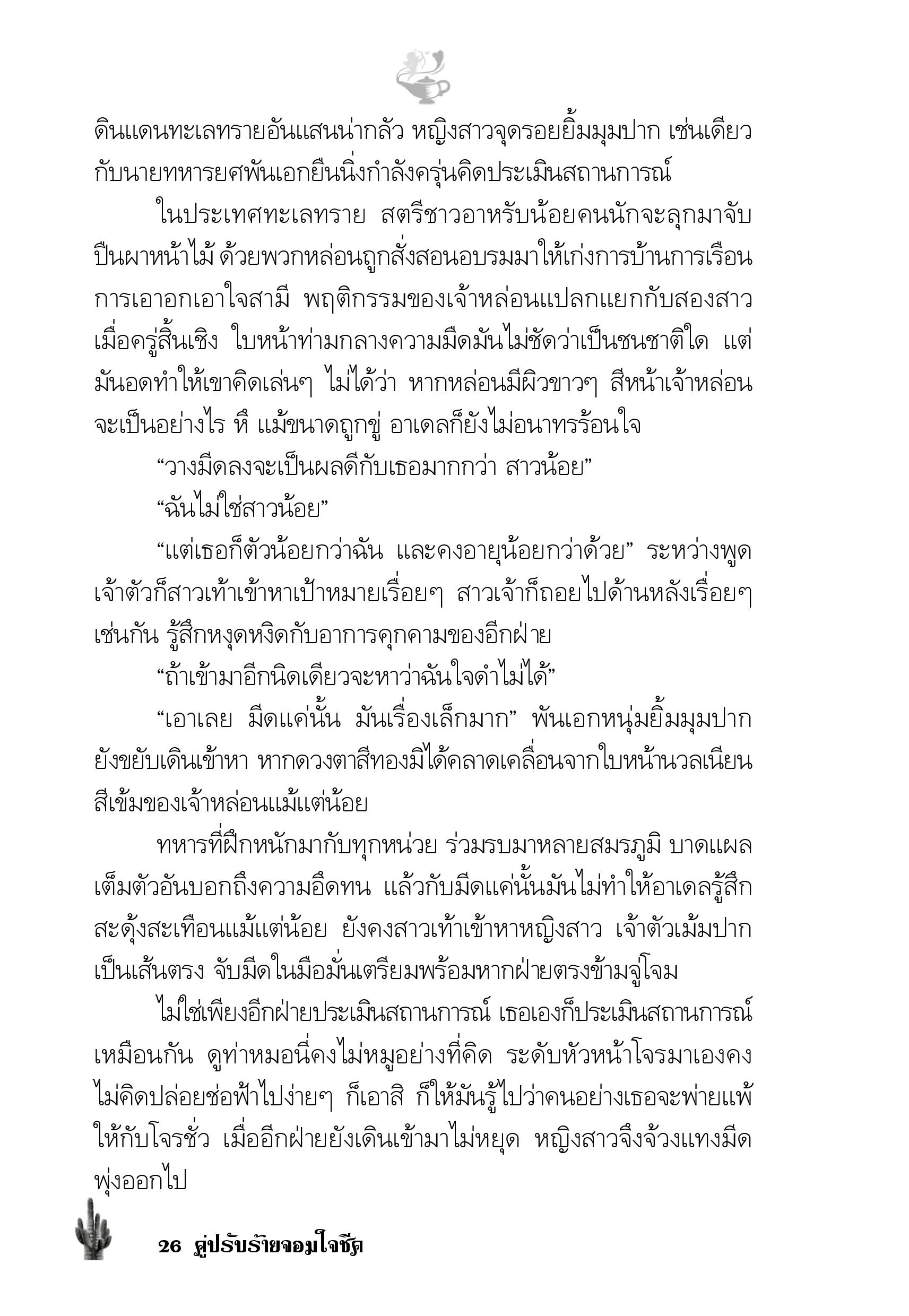 ดินแดนทะเลทรายอันแสนน่ากลัว หญิงสาวจุดรอยยิ้มมุมปาก เช่นเดียวกับนายทหารยศพันเอกยืนนิ่งกำลังครุ่นคิดประเมินสถานการณ์

ในประเทศทะเลทราย สตรีชาวอาหรับน้อยคนนักจะลุกมาจับปืนผาหน้าไม้ ด้วยพวกหล่อนถูกสั่งสอนอบรมมาให้เก่งการบ้านการเรือน การเอาอกเอาใจสามี พฤติกรรมของเจ้าหล่อนแปลกแยกกับสองสาวเมื่อครู่สิ้นเชิง ใบหน้าท่ามกลางความมืดมันไม่ชัดว่าเป็นชนชาติใด แต่มันอดทำให้เขาคิดเล่นๆ ไม่ได้ว่า หากหล่อนมีผิวขาวๆ สีหน้าเจ้าหล่อนจะเป็นอย่างไร หึ แม้ขนาดถูกขู่ อาเดลก็ยังไม่อนาทรร้อนใจ

“วางมีดลงจะเป็นผลดีกับเธอมากกว่า สาวน้อย”

“ฉันไม่ใช่สาวน้อย”

“แต่เธอก็ตัวน้อยกว่าฉัน และคงอายุน้อยกว่าด้วย” ระหว่างพูดเจ้าตัวก็สาวเท้าเข้าหาเป้าหมายเรื่อยๆ สาวเจ้าก็ถอยไปด้านหลังเรื่อยๆ เช่นกัน รู้สึกหงุดหงิดกับอาการคุกคามของอีกฝ่าย

“ถ้าเข้ามาอีกนิดเดียวจะหาว่าฉันใจดำไม่ได้”

“เอาเลย มีดแค่นั้น มันเรื่องเล็กมาก” พันเอกหนุ่มยิ้มมุมปาก ยังขยับเดินเข้าหา หากดวงตาสีทองมิได้คลาดเคลื่อนจากใบหน้านวลเนียนสีเข้มของเจ้าหล่อนแม้แต่น้อย

ทหารที่ฝึกหนักมากับทุกหน่วย ร่วมรบมาหลายสมรภูมิ บาดแผลเต็มตัวอันบอกถึงความอึดทน แล้วกับมีดแค่นั้นมันไม่ทำให้อาเดลรู้สึกสะดุ้งสะเทือนแม้แต่น้อย ยังคงสาวเท้าเข้าหาหญิงสาว เจ้าตัวเม้มปากเป็นเส้นตรง จับมีดในมือมั่นเตรียมพร้อมหากฝ่ายตรงข้ามจู่โจม

ไม่ใช่เพียงอีกฝ่ายประเมินสถานการณ์ เธอเองก็ประเมินสถานการณ์เหมือนกัน ดูท่าหมอนี่คงไม่หมูอย่างที่คิด ระดับหัวหน้าโจรมาเองคงไม่คิดปล่อยช่อฟ้าไปง่ายๆ ก็เอาสิ ก็ให้มันรู้ไปว่าคนอย่างเธอจะพ่ายแพ้ให้กับโจรชั่ว เมื่ออีกฝ่ายยังเดินเข้ามาไม่หยุด หญิงสาวจึงจ้วงแทงมีดพุ่งออกไป

26 คู่ปรับร้ายจอมใจชีค